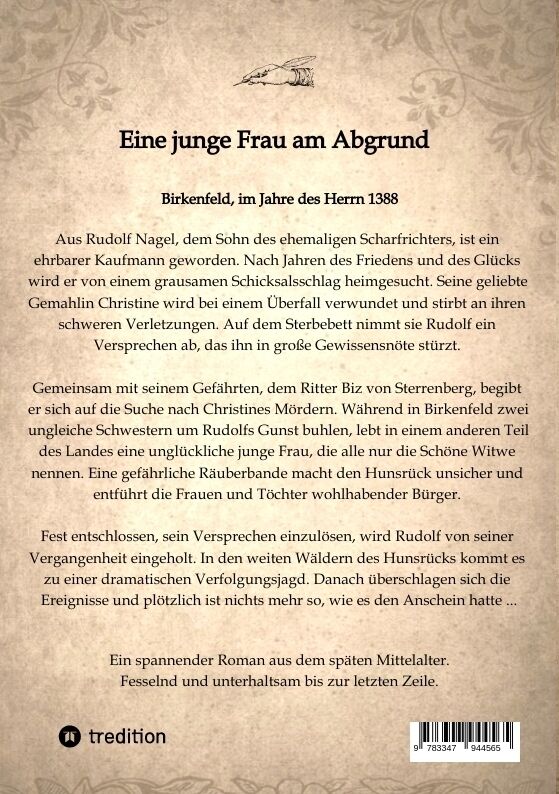 Eine junge Frau am Abgrund

Birkenfeld, im Jahre des Herrn 1388

Aus Rudolf Nagel, dem Sohn des ehemaligen Scharfrichters, ist ein ehrbarer Kaufmann geworden. Nach Jahren des Friedens und des Glücks wird er von einem grausamen Schicksalsschlag heimgesucht. Seine geliebte Gemahlin Christine wird bei einem Überfall verwundet und stirbt an ihren schweren Verletzungen. Auf dem Sterbebett nimmt sie Rudolf ein Versprechen ab, das ihn in große Gewissensnöte stürzt.

Gemeinsam mit seinem Gefährten, dem Ritter Biz von Sterrenberg, begibt er sich auf die Suche nach Christines Mördern. Während in Birkenfeld zwei ungleiche Schwestern um Rudolfs Gunst buhlen, lebt in einem anderen Teil des Landes eine unglückliche junge Frau, die alle nur die Schöne Witwe nennen. Eine gefährliche Räuberbande macht den Hunsrück unsicher und entführt die Frauen und Töchter wohlhabender Bürger.

Fest entschlossen, sein Versprechen einzulösen, wird Rudolf von seiner Vergangenheit eingeholt. In den weiten Wäldern des Hunsrücks kommt es zu einer dramatischen Verfolgungsjagd. Danach überschlagen sich die Ereignisse und plötzlich ist nichts mehr so, wie es den Anschein hatte ...

Ein spannender Roman aus dem späten Mittelalter.
Fesselnd und unterhaltsam bis zur letzten Zeile.

tredition

9 783347 944565